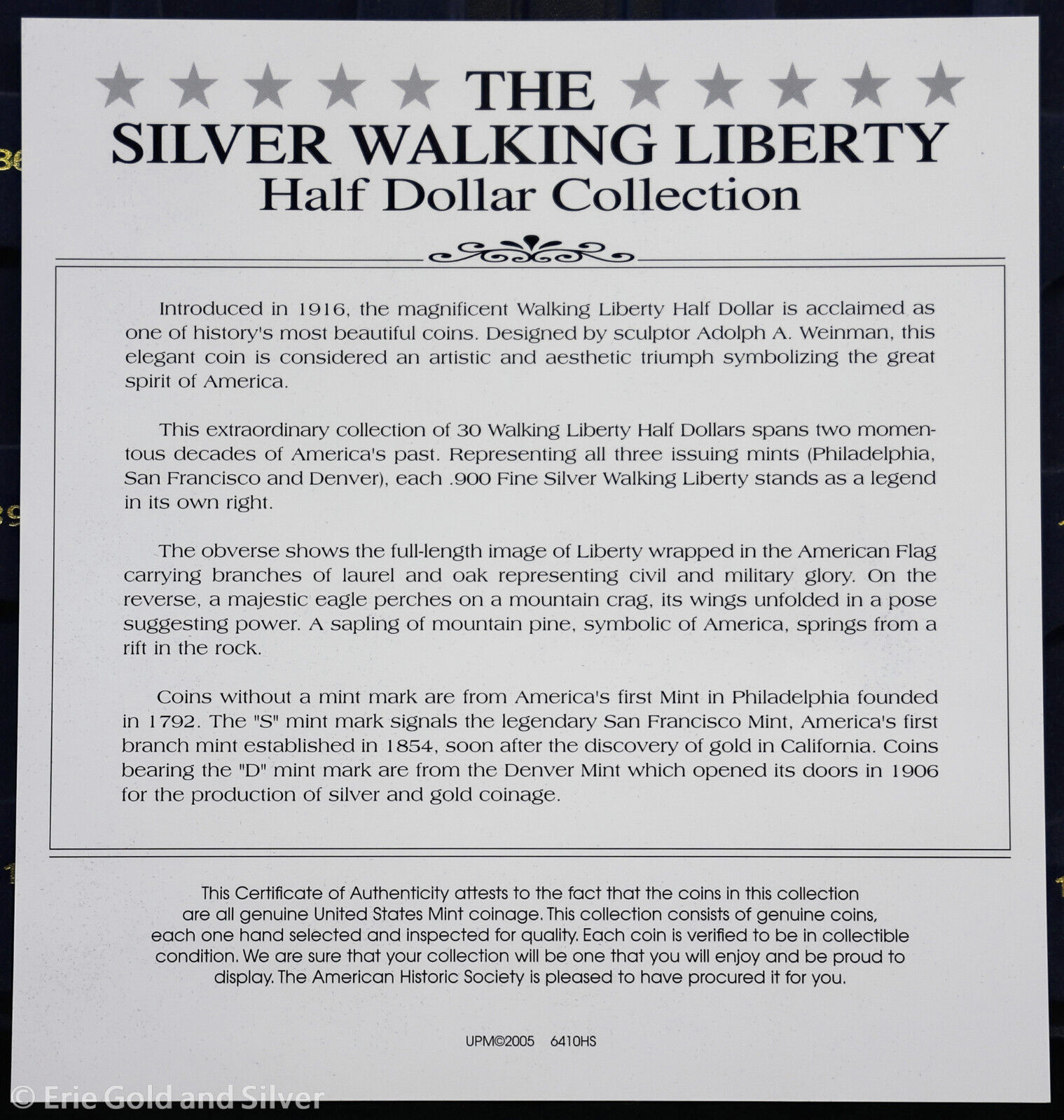 THE
SILVER WALKING LIBERTY
Half Dollar Collection

Introduced in 1916, the magnificent Walking Liberty Half Dollar is acclaimed as one of history's most beautiful coins. Designed by sculptor Adolph A. Weinman, this elegant coin is considered an artistic and aesthetic triumph symbolizing the great spirit of America.

This extraordinary collection of 30 Walking Liberty Half Dollars spans two momentous decades of America's past. Representing all three issuing mints (Philadelphia, San Francisco and Denver), each .900 Fine Silver Walking Liberty stands as a legend in its own right.

The obverse shows the full-length image of Liberty wrapped in the American Flag carrying branches of laurel and oak representing civil and military glory. On the reverse, a majestic eagle perches on a mountain crag, its wings unfolded in a pose suggesting power. A sapling of mountain pine, symbolic of America, springs from a rift in the rock.

Coins without a mint mark are from America's first Mint in Philadelphia founded in 1792. The "S" mint mark signals the legendary San Francisco Mint, America's first branch mint established in 1854, soon after the discovery of gold in California. Coins bearing the "D" mint mark are from the Denver Mint which opened its doors in 1906 for the production of silver and gold coinage.

This Certificate of Authenticity attests to the fact that the coins in this collection are all genuine United States Mint coinage. This collection consists of genuine coins, each one hand selected and inspected for quality. Each coin is verified to be in collectible condition. We are sure that your collection will be one that you will enjoy and be proud to display. The American Historic Society is pleased to have procured it for you.

UPM©2005 6410HS

© Erie Gold and Silver